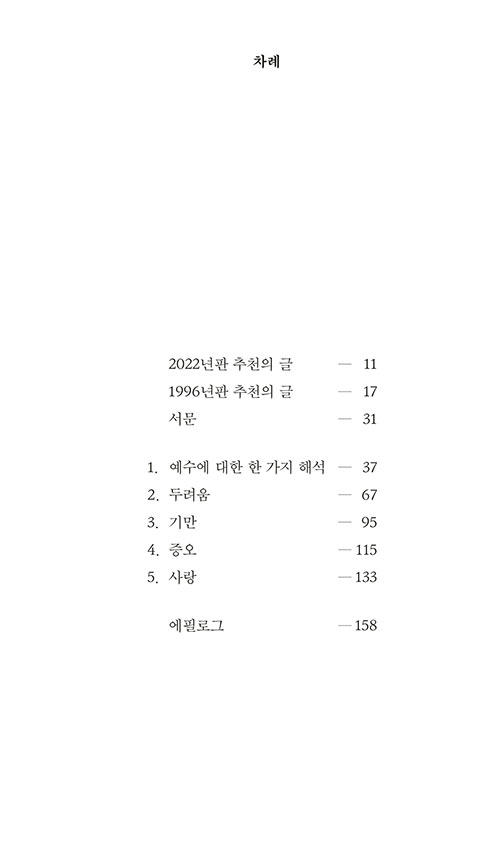 차례

2022년판 추천의 글 — 11
1996년판 추천의 글 — 17
서문 — 31

1. 예수에 대한 한 가지 해석 — 37
2. 두려움 — 67
3. 기만 — 95
4. 증오 — 115
5. 사랑 — 133

에필로그 — 158